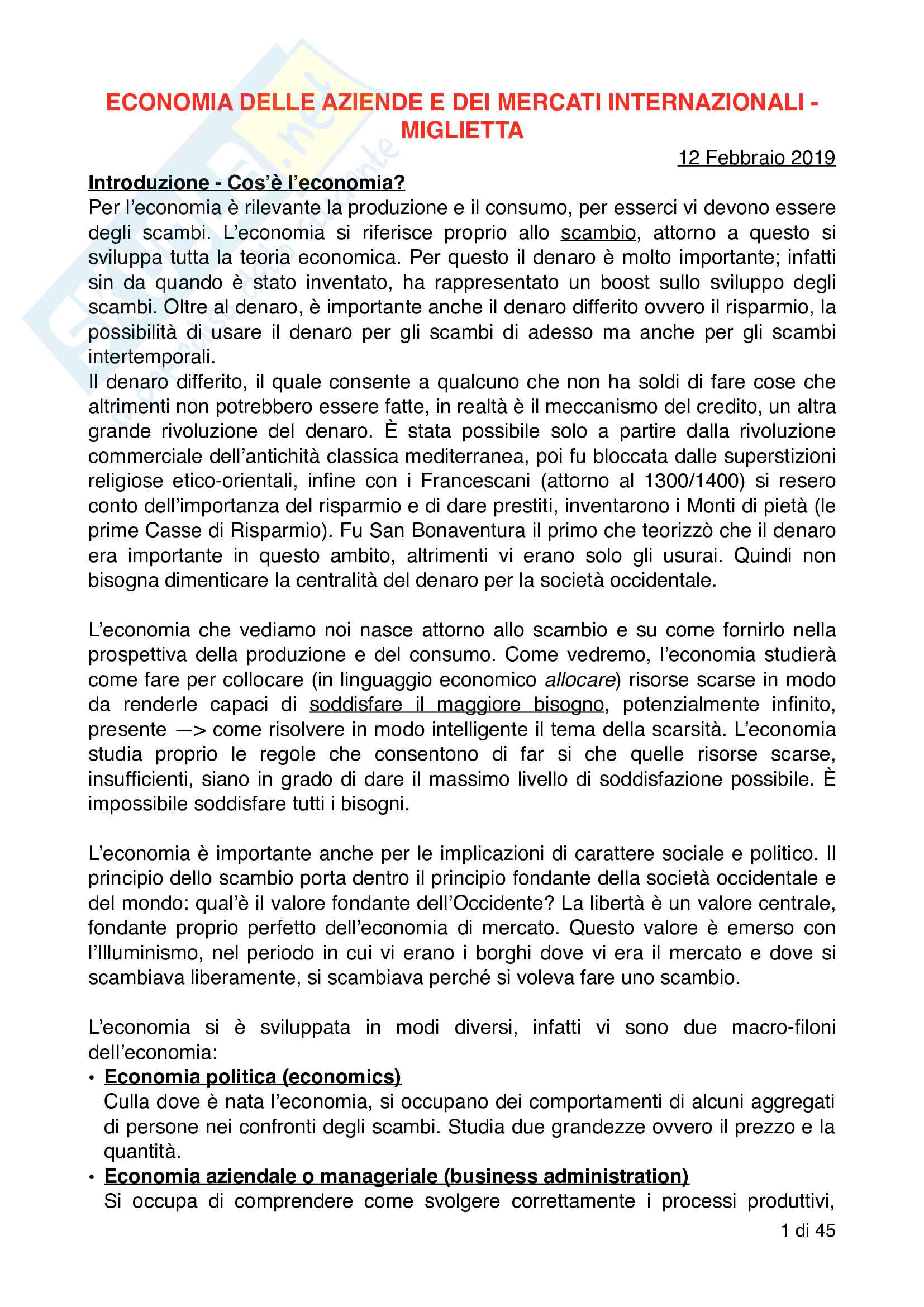 ECONOMIA DELLE AZIENDE E DEI MERCATI INTERNAZIONALI - MIGLIETTA

12 Febbraio 2019

Introduzione - Cos'è l'economia?
Per l'economia è rilevante la produzione e il consumo, per esserci vi devono essere degli scambi. L'economia si riferisce proprio allo scambio, attorno a questo si sviluppa tutta la teoria economica. Per questo il denaro è molto importante; infatti sin da quando è stato inventato, ha rappresentato un boost sullo sviluppo degli scambi. Oltre al denaro, è importante anche il denaro differito ovvero il risparmio, la possibilità di usare il denaro per gli scambi di adesso ma anche per gli scambi intertemporali.
Il denaro differito, il quale consente a qualcuno che non ha soldi di fare cose che altrimenti non potrebbero essere fatte, in realtà è il meccanismo del credito, un altra grande rivoluzione del denaro. È stata possibile solo a partire dalla rivoluzione commerciale dell'antichità classica mediterranea, poi fu bloccata dalle superstizioni religiose etico-orientali, infine con i Francescani (attorno al 1300/1400) si resero conto dell'importanza del risparmio e di dare prestiti, inventarono i Monti di pietà (le prime Casse di Risparmio). Fu San Bonaventura il primo che teorizzò che il denaro era importante in questo ambito, altrimenti vi erano solo gli usurai. Quindi non bisogna dimenticare la centralità del denaro per la società occidentale.

L'economia che vediamo noi nasce attorno allo scambio e su come fornirlo nella prospettiva della produzione e del consumo. Come vedremo, l'economia studierà come fare per collocare (in linguaggio economico allocare) risorse scarse in modo da renderle capaci di soddisfare il maggiore bisogno, potenzialmente infinito, presente —> come risolvere in modo intelligente il tema della scarsità. L'economia studia proprio le regole che consentono di far si che quelle risorse scarse, insufficienti, siano in grado di dare il massimo livello di soddisfazione possibile. È impossibile soddisfare tutti i bisogni.

L'economia è importante anche per le implicazioni di carattere sociale e politico. Il principio dello scambio porta dentro il principio fondante della società occidentale e del mondo: qual'è il valore fondante dell'Occidente? La libertà è un valore centrale, fondante proprio perfetto dell'economia di mercato. Questo valore è emerso con l'Illuminismo, nel periodo in cui vi erano i borghi dove vi era il mercato e dove si scambiava liberamente, si scambiava perché si voleva fare uno scambio.

L'economia si è sviluppata in modi diversi, infatti vi sono due macro-filoni dell'economia:
• Economia politica (economics)
Culla dove è nata l'economia, si occupano dei comportamenti di alcuni aggregati di persone nei confronti degli scambi. Studia due grandezze ovvero il prezzo e la quantità.
• Economia aziendale o manageriale (business administration)
Si occupa di comprendere come svolgere correttamente i processi produttivi,

1 di 45